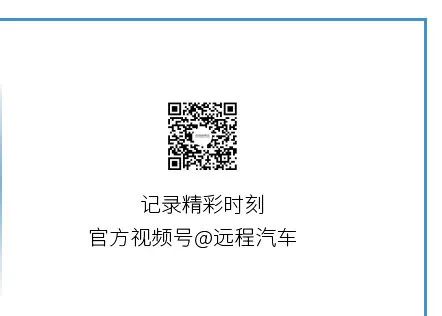 记录精彩时刻
官方视频号@远程汽车